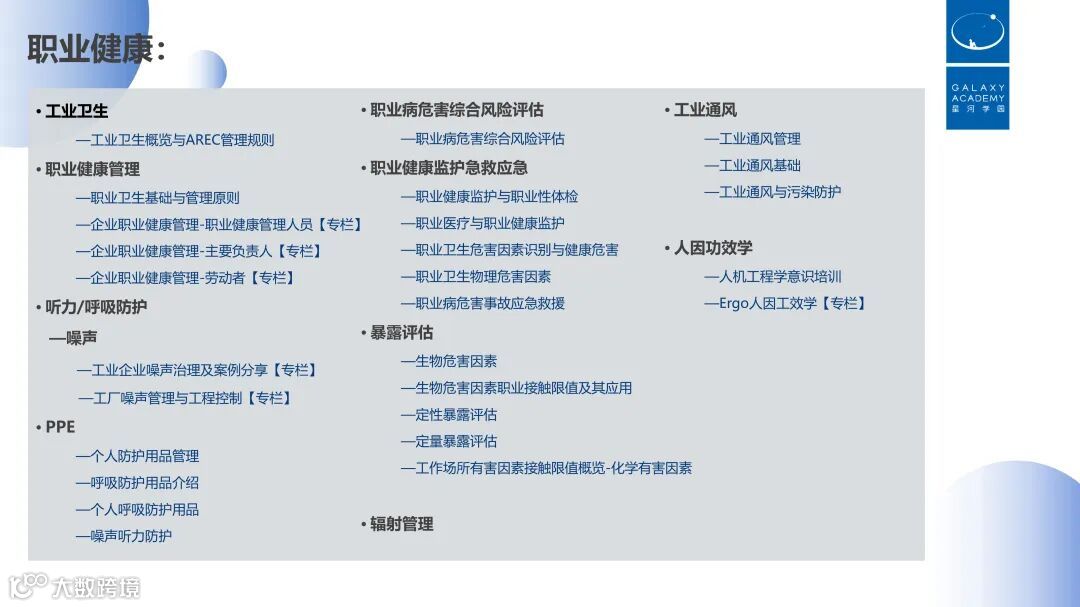 职业健康：

GALAXY ACADEMY 星河学园

• 工业卫生

—工业卫生概览与AREC管理规则

• 职业健康管理

—职业卫生基础与管理原则

—企业职业健康管理-职业健康管理人员【专栏】

—企业职业健康管理-主要负责人【专栏】

—企业职业健康管理-劳动者【专栏】

• 听力/呼吸防护

—噪声

—工业企业噪声治理及案例分享【专栏】

—工厂噪声管理与工程控制【专栏】

• PPE

—个人防护用品管理

—呼吸防护用品介绍

—个人呼吸防护用品

—噪声听力防护

• 职业病危害综合风险评估

—职业病危害综合风险评估

• 职业健康监护急救应急

—职业健康监护与职业性体检

—职业医疗与职业健康监护

—职业卫生危害因素识别与健康危害

—职业卫生物理危害因素

—职业病危害事故应急救援

• 暴露评估

—生物危害因素

—生物危害因素职业接触限值及其应用

—定性暴露评估

—定量暴露评估

—工作场所有害因素接触限值概览-化学有害因素

• 辐射管理

• 工业通风

—工业通风管理

—工业通风基础

—工业通风与污染防护

• 人因功效学

—人机工程学意识培训

—Ergo人因工效学【专栏】

大数跨境